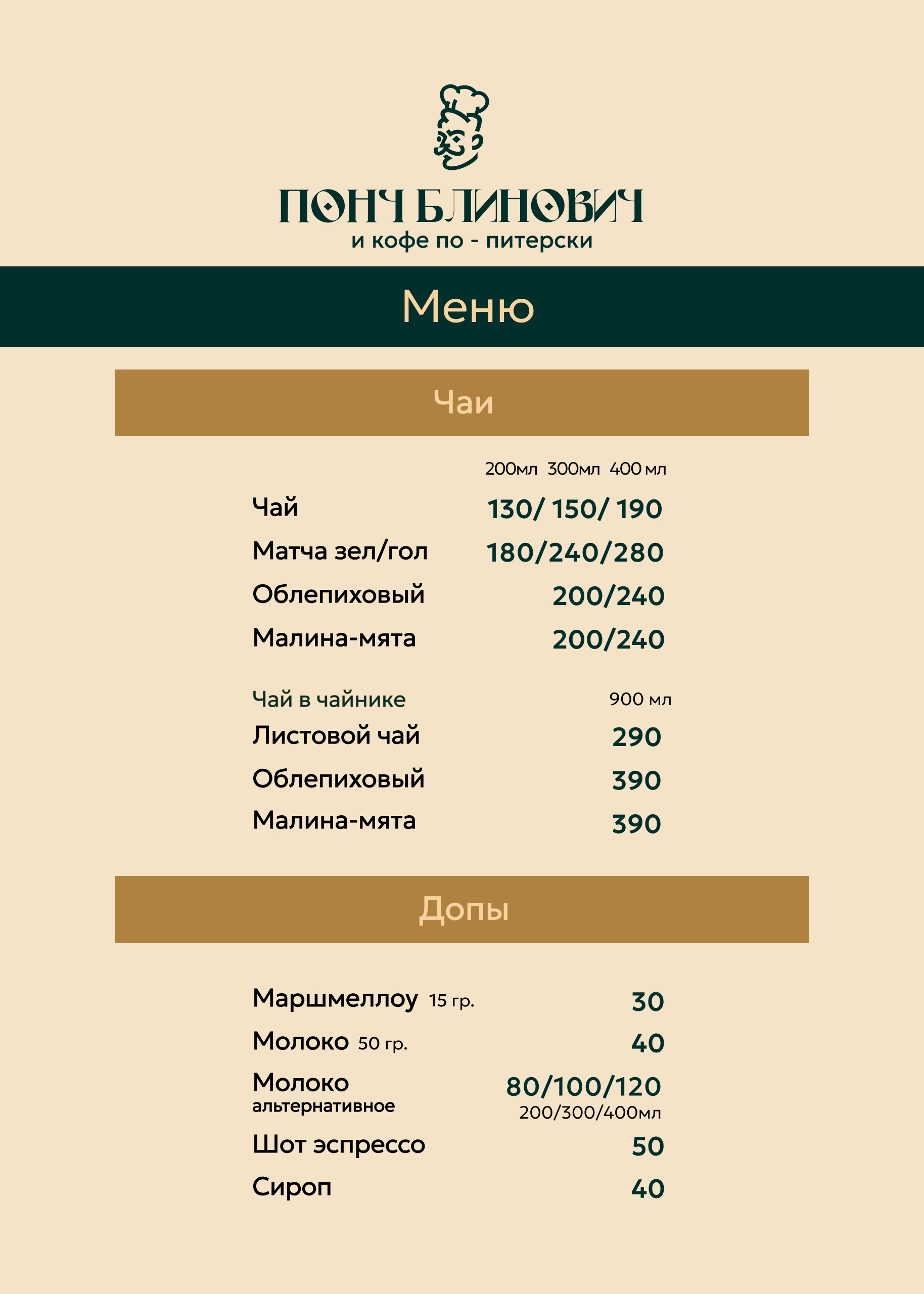 ПОНЧ БЛИНОВИЧ
и кофе по - питерски

Меню

Чаи

200мл 300мл 400 мл

Чай 130/ 150/ 190
Матча зел/гол 180/240/280
Облепиховый 200/240
Малина-мята 200/240

Чай в чайнике 900 мл
Листовой чай 290
Облепиховый 390
Малина-мята 390

Допы

Маршмеллоу 15 гр. 30
Молоко 50 гр. 40
Молоко альтернативное 80/100/120
200/300/400мл
Шот эспрессо 50
Сироп 40